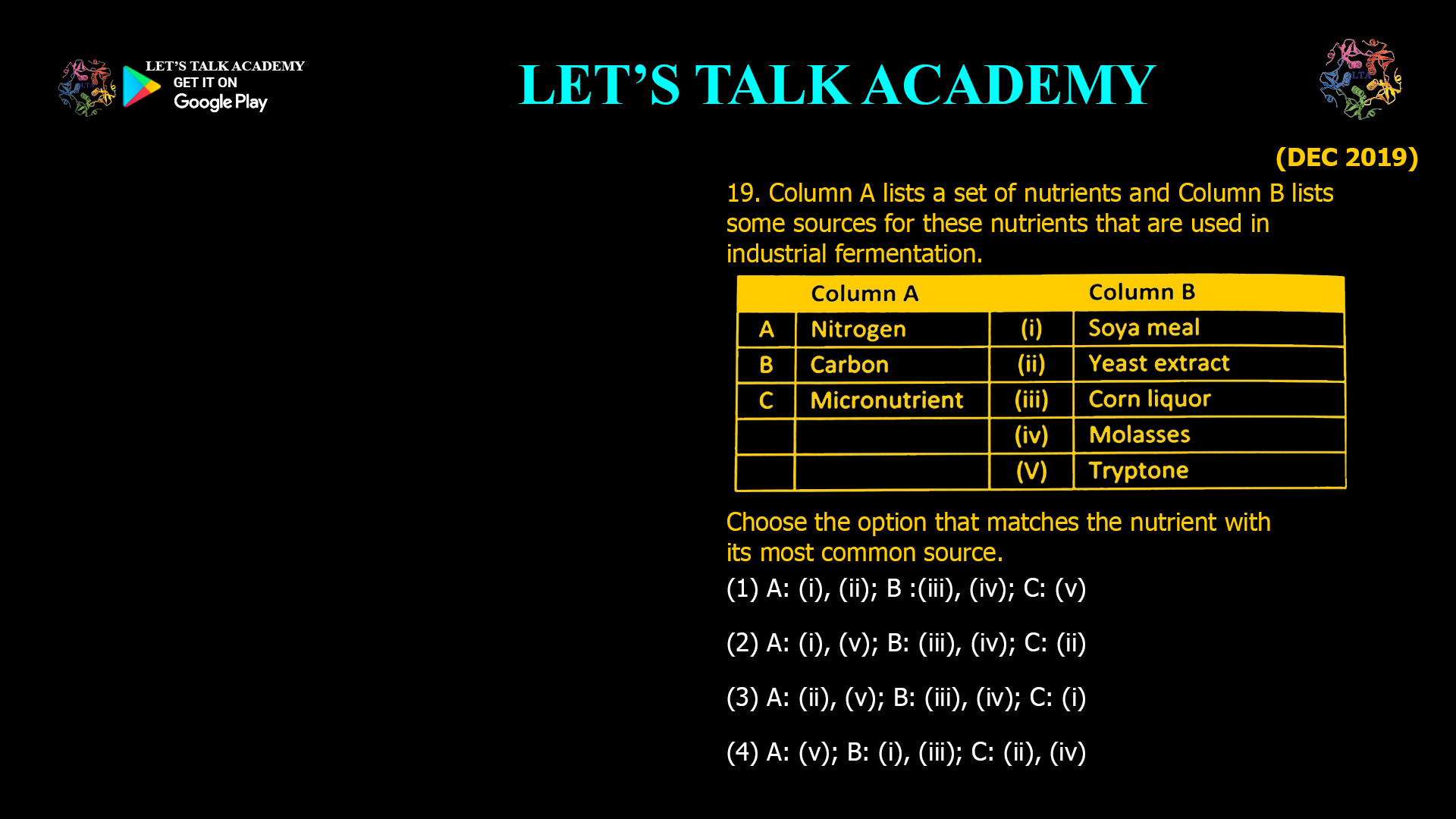 LET'S TALK ACADEMY
GET IT ON
Google Play

LET'S TALK ACADEMY

LTA

(DEC 2019)

19. Column A lists a set of nutrients and Column B lists some sources for these nutrients that are used in industrial fermentation.

| | Column A | | Column B |
|---|---|---|---|
| A | Nitrogen | (i) | Soya meal |
| B | Carbon | (ii) | Yeast extract |
| C | Micronutrient | (iii) | Corn liquor |
| | | (iv) | Molasses |
| | | (V) | Tryptone |

Choose the option that matches the nutrient with its most common source.

(1) A: (i), (ii); B :(iii), (iv); C: (v)

(2) A: (i), (v); B: (iii), (iv); C: (ii)

(3) A: (ii), (v); B: (iii), (iv); C: (i)

(4) A: (v); B: (i), (iii); C: (ii), (iv)